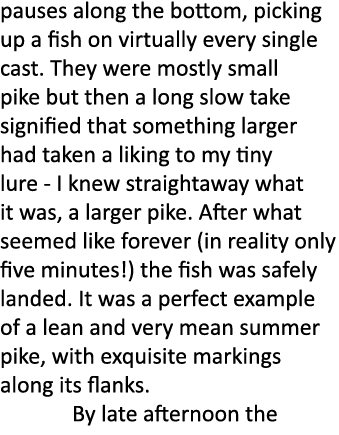 pauses along the bottom, picking up a fish on virtually every single cast. They were mostly small pike but then a long slow take signified that something larger had taken a liking to my tiny lure - I knew straightaway what it was, a larger pike. After what seemed like forever (in reality only five minutes!) the fish was safely landed. It was a perfect example of a lean and very mean summer pike, with exquisite markings along its flanks.

By late afternoon the